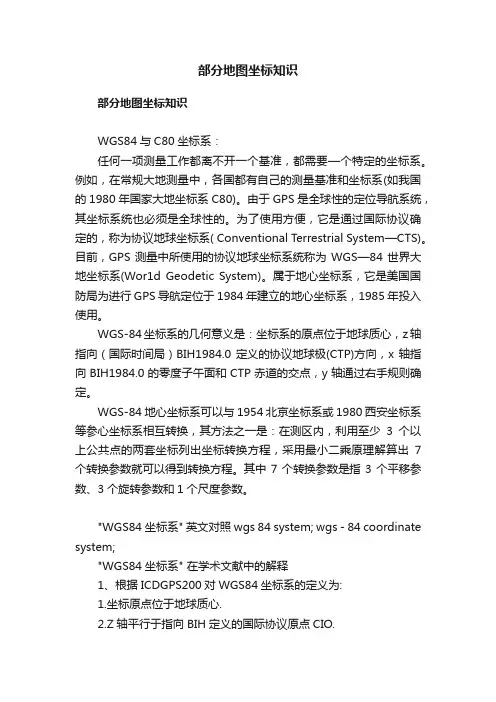 部分地图坐标知识

部分地图坐标知识

WGS84 与 C80 坐标系：

任何一项测量工作都离不开一个基准，都需要一个特定的坐标系。例如，在常规大地测量中，各国都有自己的测量基准和坐标系(如我国的 1980 年国家大地坐标系 C80)。由于 GPS 是全球性的定位导航系统，其坐标系统也必须是全球性的。为了使用方便，它是通过国际协议确定的，称为协议地球坐标系( Conventional Terrestrial System—CTS)。目前，GPS 测量中所使用的协议地球坐标系统称为 WGS—84 世界大地坐标系(Wor1d Geodetic System)。属于地心坐标系，它是美国国防局为进行 GPS 导航定位于 1984 年建立的地心坐标系，1985 年投入使用。

WGS-84 坐标系的几何意义是：坐标系的原点位于地球质心，z 轴指向（国际时间局）BIH1984.0 定义的协议地球极(CTP)方向，x 轴指向 BIH1984.0 的零度子午面和 CTP 赤道的交点，y 轴通过右手规则确定。

WGS-84 地心坐标系可以与 1954 北京坐标系或 1980 西安坐标系等参心坐标系相互转换，其方法之一是：在测区内，利用至少 3 个以上公共点的两套坐标列出坐标转换方程，采用最小二乘原理解算出 7 个转换参数就可以得到转换方程。其中 7 个转换参数是指 3 个平移参数、3 个旋转参数和 1 个尺度参数。

"WGS84 坐标系" 英文对照 wgs 84 system; wgs - 84 coordinate system;

"WGS84 坐标系" 在学术文献中的解释

1、根据 ICDGPS200 对 WGS84 坐标系的定义为:

1.坐标原点位于地球质心.

2.Z 轴平行于指向 BIH 定义的国际协议原点 CIO.